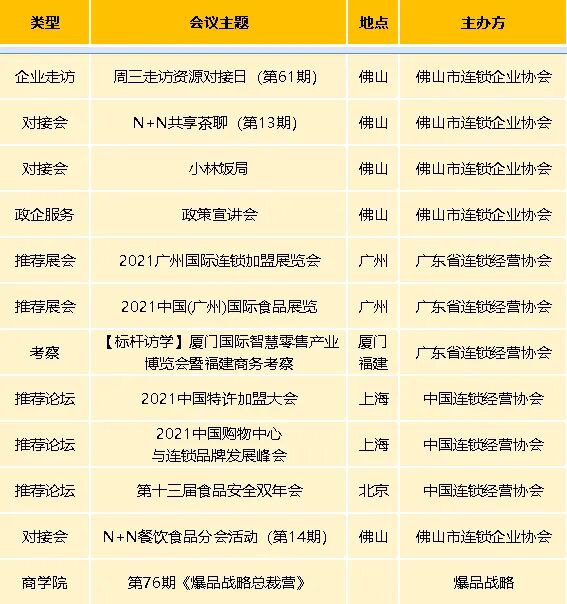 | 类型 | 会议主题 | 地点 | 主办方 |
|---|---|---|---|
| 企业走访 | 周三走访资源对接日（第61期） | 佛山 | 佛山市连锁企业协会 |
| 对接会 | N+N共享茶聊（第13期） | 佛山 | 佛山市连锁企业协会 |
| 对接会 | 小林饭局 | 佛山 | 佛山市连锁企业协会 |
| 政企服务 | 政策宣讲会 | 佛山 | 佛山市连锁企业协会 |
| 推荐展会 | 2021广州国际连锁加盟展览会 | 广州 | 广东省连锁经营协会 |
| 推荐展会 | 2021中国(广州)国际食品展览 | 广州 | 广东省连锁经营协会 |
| 考察 | 【标杆访学】厦门国际智慧零售产业博览会暨福建商务考察 | 厦门 福建 | 广东省连锁经营协会 |
| 推荐论坛 | 2021中国特许加盟大会 | 上海 | 中国连锁经营协会 |
| 推荐论坛 | 2021中国购物中心与连锁品牌发展峰会 | 上海 | 中国连锁经营协会 |
| 推荐论坛 | 第十三届食品安全双年会 | 北京 | 中国连锁经营协会 |
| 对接会 | N+N餐饮食品分会活动（第14期） | 佛山 | 佛山市连锁企业协会 |
| 商学院 | 第76期《爆品战略总裁营》 |  | 爆品战略 |